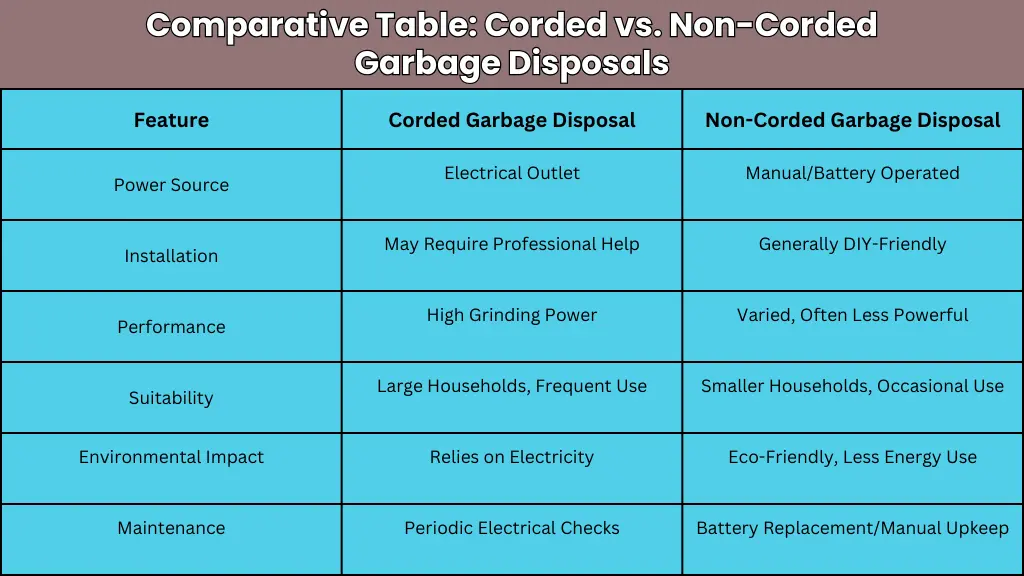 Comparative Table: Corded vs. Non-Corded Garbage Disposals

| Feature | Corded Garbage Disposal | Non-Corded Garbage Disposal |
|---|---|---|
| Power Source | Electrical Outlet | Manual/Battery Operated |
| Installation | May Require Professional Help | Generally DIY-Friendly |
| Performance | High Grinding Power | Varied, Often Less Powerful |
| Suitability | Large Households, Frequent Use | Smaller Households, Occasional Use |
| Environmental Impact | Relies on Electricity | Eco-Friendly, Less Energy Use |
| Maintenance | Periodic Electrical Checks | Battery Replacement/Manual Upkeep |